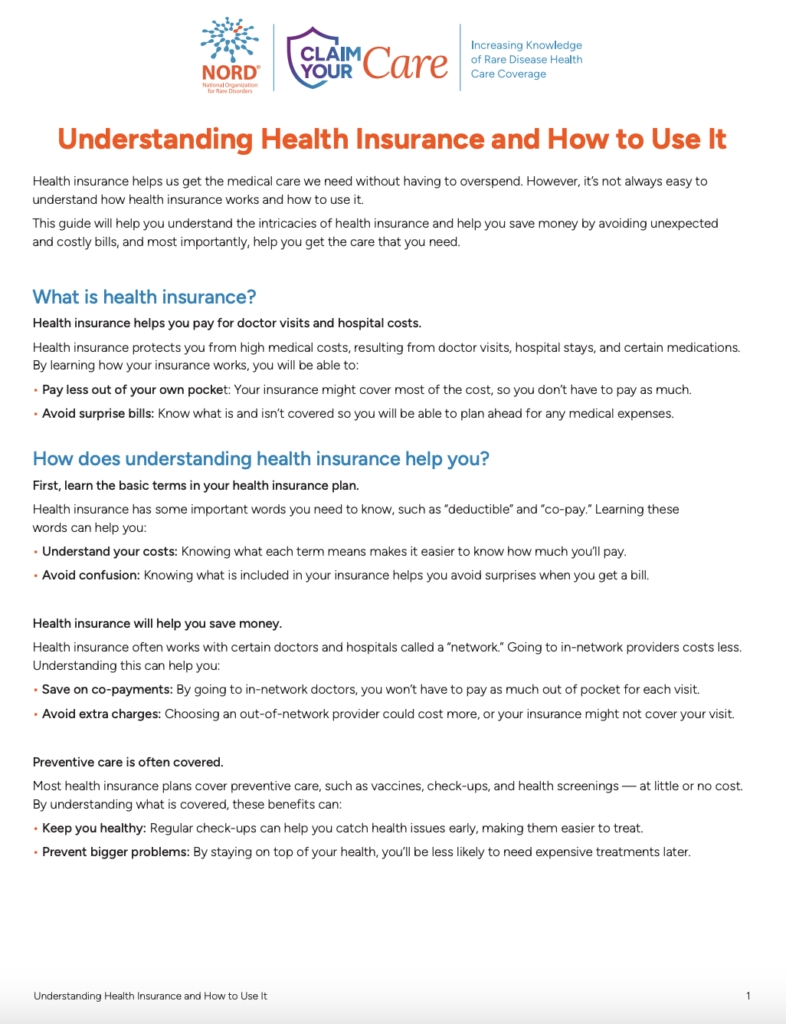 NORD® National Organization for Rare Disorders

CLAIM YOUR Care

Increasing Knowledge of Rare Disease Health Care Coverage

Understanding Health Insurance and How to Use It

Health insurance helps us get the medical care we need without having to overspend. However, it's not always easy to understand how health insurance works and how to use it.

This guide will help you understand the intricacies of health insurance and help you save money by avoiding unexpected and costly bills, and most importantly, help you get the care that you need.

What is health insurance?

Health insurance helps you pay for doctor visits and hospital costs.

Health insurance protects you from high medical costs, resulting from doctor visits, hospital stays, and certain medications. By learning how your insurance works, you will be able to:

• Pay less out of your own pocket: Your insurance might cover most of the cost, so you don't have to pay as much.

• Avoid surprise bills: Know what is and isn't covered so you will be able to plan ahead for any medical expenses.

How does understanding health insurance help you?

First, learn the basic terms in your health insurance plan.

Health insurance has some important words you need to know, such as "deductible" and "co-pay." Learning these words can help you:

• Understand your costs: Knowing what each term means makes it easier to know how much you'll pay.

• Avoid confusion: Knowing what is included in your insurance helps you avoid surprises when you get a bill.

Health insurance will help you save money.

Health insurance often works with certain doctors and hospitals called a "network." Going to in-network providers costs less. Understanding this can help you:

• Save on co-payments: By going to in-network doctors, you won't have to pay as much out of pocket for each visit.

• Avoid extra charges: Choosing an out-of-network provider could cost more, or your insurance might not cover your visit.

Preventive care is often covered.

Most health insurance plans cover preventive care, such as vaccines, check-ups, and health screenings — at little or no cost. By understanding what is covered, these benefits can:

• Keep you healthy: Regular check-ups can help you catch health issues early, making them easier to treat.

• Prevent bigger problems: By staying on top of your health, you'll be less likely to need expensive treatments later.

Understanding Health Insurance and How to Use It

1